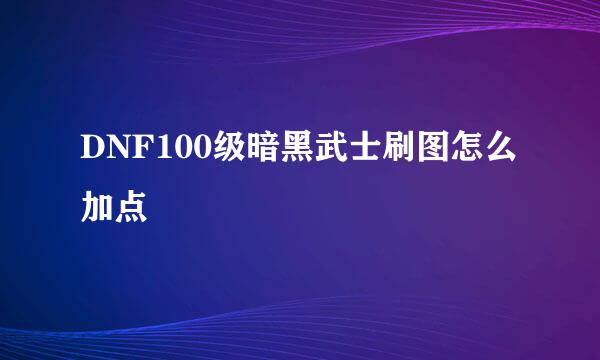 DNF100级暗黑武士刷图怎么加点